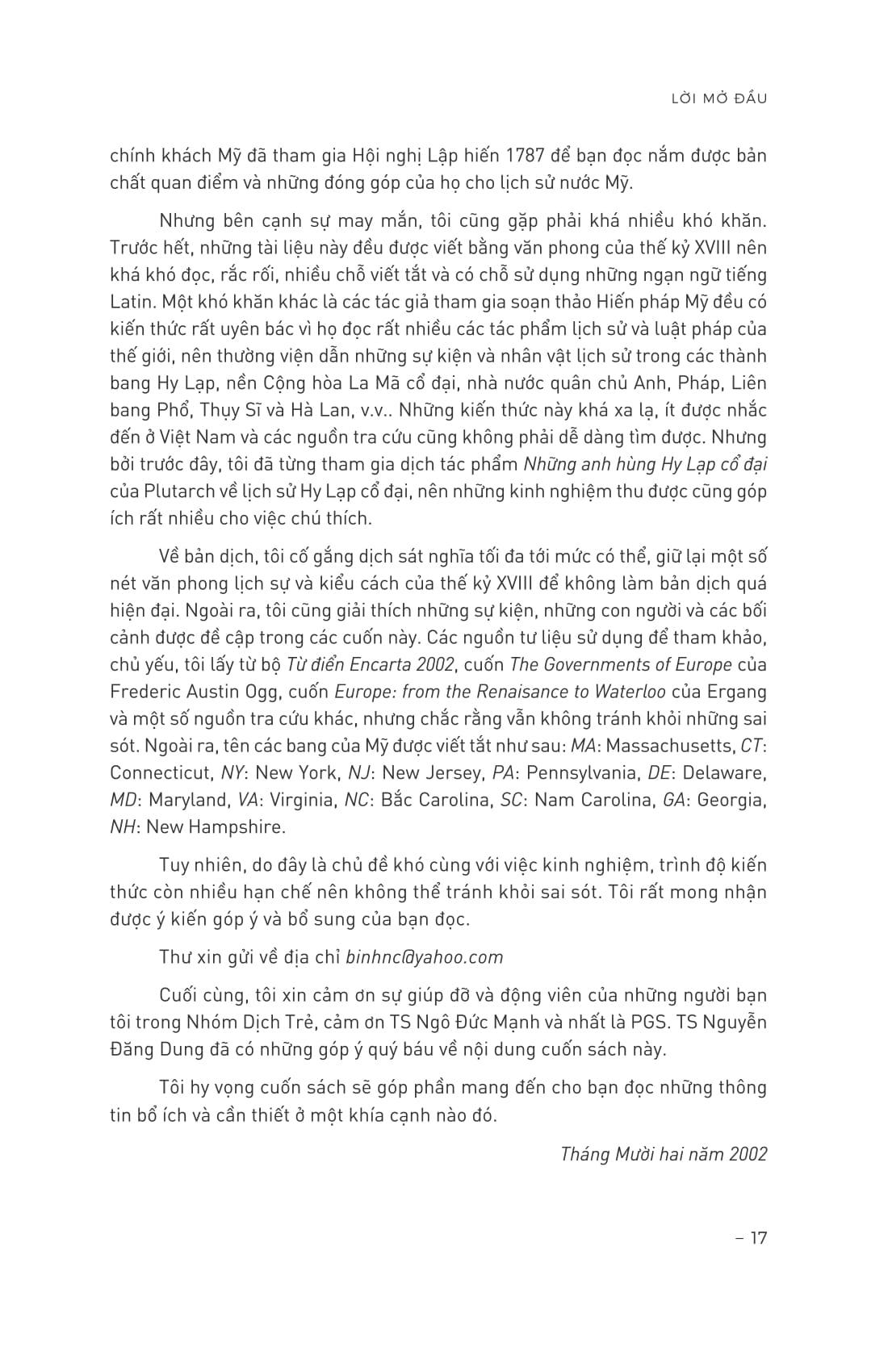 LỜI MỞ ĐẦU

chính khách Mỹ đã tham gia Hội nghị Lập hiến 1787 để bạn đọc nắm được bản chất quan điểm và những đóng góp của họ cho lịch sử nước Mỹ.

Nhưng bên cạnh sự may mắn, tôi cũng gặp phải khá nhiều khó khăn. Trước hết, những tài liệu này đều được viết bằng văn phong của thế kỷ XVIII nên khá khó đọc, rắc rối, nhiều chỗ viết tắt và có chỗ sử dụng những ngạn ngữ tiếng Latin. Một khó khăn khác là các tác giả tham gia soạn thảo Hiến pháp Mỹ đều có kiến thức rất uyên bác vì họ đọc rất nhiều các tác phẩm lịch sử và luật pháp của thế giới, nên thường viện dẫn những sự kiện và nhân vật lịch sử trong các thành bang Hy Lạp, nền Cộng hòa La Mã cổ đại, nhà nước quân chủ Anh, Pháp, Liên bang Phổ, Thụy Sĩ và Hà Lan, v.v.. Những kiến thức này khá xa lạ, ít được nhắc đến ở Việt Nam và các nguồn tra cứu cũng không phải dễ dàng tìm được. Nhưng bởi trước đây, tôi đã từng tham gia dịch tác phẩm Những anh hùng Hy Lạp cổ đại của Plutarch về lịch sử Hy Lạp cổ đại, nên những kinh nghiệm thu được cũng góp ích rất nhiều cho việc chú thích.

Về bản dịch, tôi cố gắng dịch sát nghĩa tối đa tới mức có thể, giữ lại một số nét văn phong lịch sự và kiểu cách của thế kỷ XVIII để không làm bản dịch quá hiện đại. Ngoài ra, tôi cũng giải thích những sự kiện, những con người và các bối cảnh được đề cập trong các cuốn này. Các nguồn tư liệu sử dụng để tham khảo, chủ yếu, tôi lấy từ bộ Từ điển Encarta 2002, cuốn The Governments of Europe của Frederic Austin Ogg, cuốn Europe: from the Renaisance to Waterloo của Ergang và một số nguồn tra cứu khác, nhưng chắc rằng vẫn không tránh khỏi những sai sót. Ngoài ra, tên các bang của Mỹ được viết tắt như sau: MA: Massachusetts, CT: Connecticut, NY: New York, NJ: New Jersey, PA: Pennsylvania, DE: Delaware, MD: Maryland, VA: Virginia, NC: Bắc Carolina, SC: Nam Carolina, GA: Georgia, NH: New Hampshire.

Tuy nhiên, do đây là chủ đề khó cùng với việc kinh nghiệm, trình độ kiến thức còn nhiều hạn chế nên không thể tránh khỏi sai sót. Tôi rất mong nhận được ý kiến góp ý và bổ sung của bạn đọc.

Thư xin gửi về địa chỉ binhnc@yahoo.com

Cuối cùng, tôi xin cảm ơn sự giúp đỡ và động viên của những người bạn tôi trong Nhóm Dịch Trẻ, cảm ơn TS Ngô Đức Mạnh và nhất là PGS. TS Nguyễn Đăng Dung đã có những góp ý quý báu về nội dung cuốn sách này.

Tôi hy vọng cuốn sách sẽ góp phần mang đến cho bạn đọc những thông tin bổ ích và cần thiết ở một khía cạnh nào đó.

Tháng Mười hai năm 2002

– 17